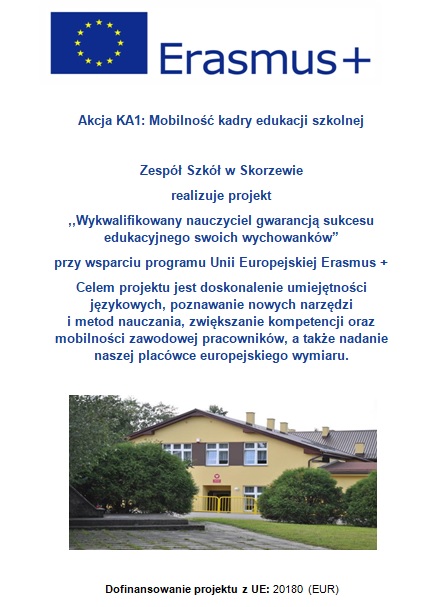 Erasmus+

Akcja KA1: Mobilność kadry edukacji szkolnej

Zespół Szkół w Skorzewie

realizuje projekt

,,Wykwalifikowany nauczyciel gwarancją sukcesu edukacyjnego swoich wychowanków”

przy wsparciu programu Unii Europejskiej Erasmus +

Celem projektu jest doskonalenie umiejętności językowych, poznawanie nowych narzędzi i metod nauczania, zwiększanie kompetencji oraz mobilności zawodowej pracowników, a także nadanie naszej placówce europejskiego wymiaru.

Dofinansowanie projektu z UE: 20180 (EUR)